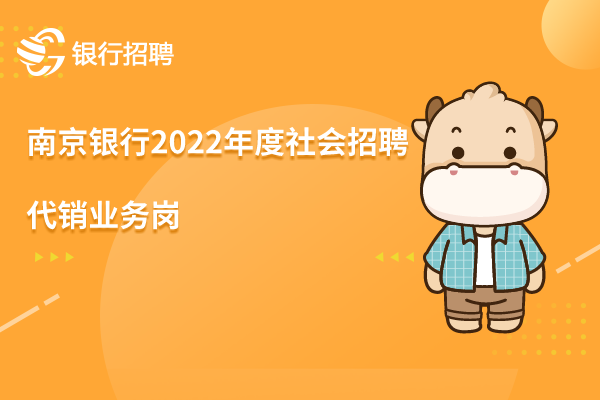 银行招聘

南京银行2022年度社会招聘

代销业务岗